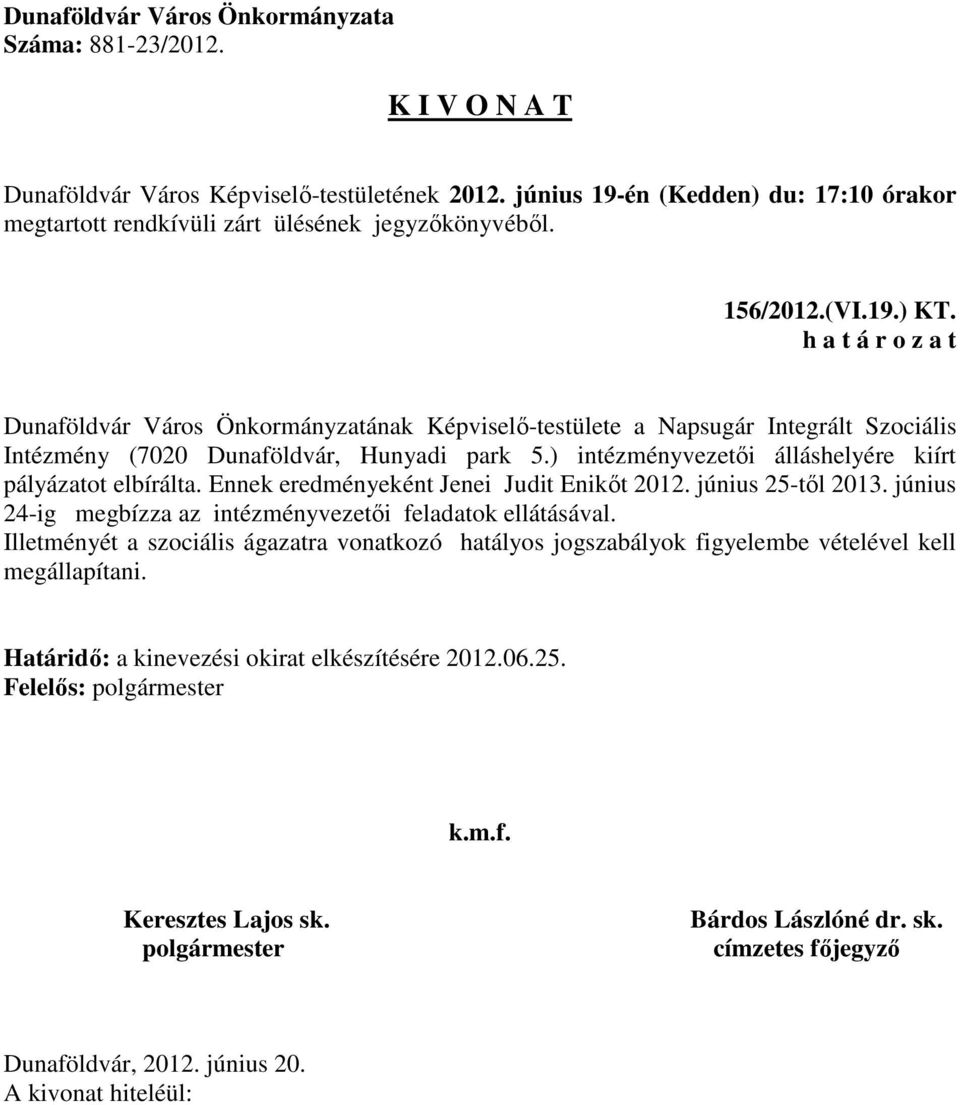 Dunaföldvár Város Önkormányzata
Száma: 881-23/2012.

K I V O N A T

Dunaföldvár Város Képviselő-testületének 2012. június 19-én (Kedden) du: 17:10 órakor megtartott rendkívüli zárt ülésének jegyzőkönyvéből.

156/2012.(VI.19.) KT.
h a t á r o z a t

Dunaföldvár Város Önkormányzatának Képviselő-testülete a Napsugár Integrált Szociális Intézmény (7020 Dunaföldvár, Hunyadi park 5.) intézményvezetői álláshelyére kiírt pályázatot elbírálta. Ennek eredményeként Jenei Judit Enikőt 2012. június 25-től 2013. június 24-ig megbízza az intézményvezetői feladatok ellátásával.
Illetményét a szociális ágazatra vonatkozó hatályos jogszabályok figyelembe vételével kell megállapítani.

Határidő: a kinevezési okirat elkészítésére 2012.06.25.
Felelős: polgármester

k.m.f.

Keresztes Lajos sk.
polgármester

Bárdos Lászlóné dr. sk.
címzetes főjegyző

Dunaföldvár, 2012. június 20.
A kivonat hiteléül: